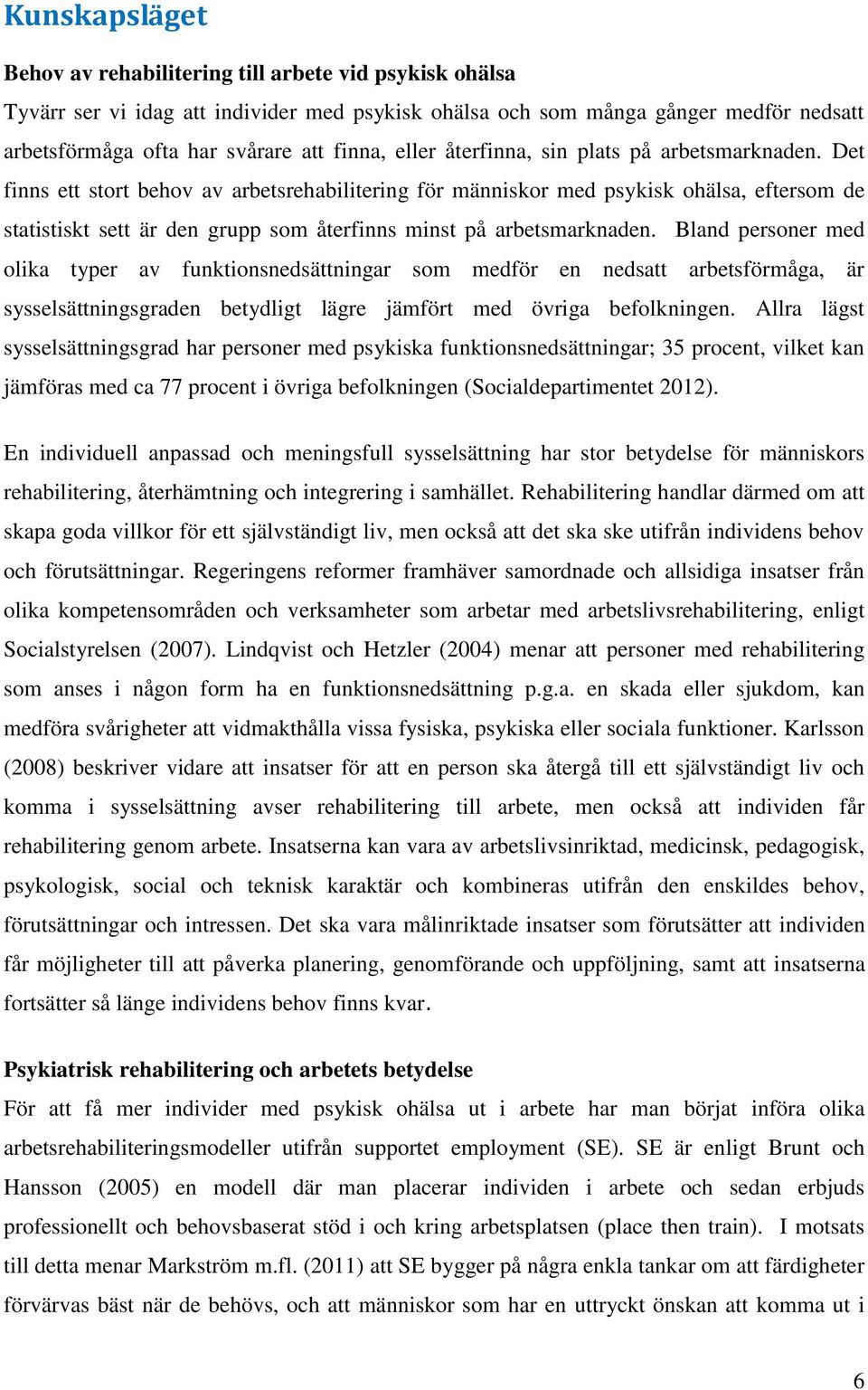 Kunskapsläget

Behov av rehabilitering till arbete vid psykisk ohälsa
Tyvärr ser vi idag att individer med psykisk ohälsa och som många gånger medför nedsatt arbetsförmåga ofta har svårare att finna, eller återfinna, sin plats på arbetsmarknaden. Det finns ett stort behov av arbetsrehabilitering för människor med psykisk ohälsa, eftersom de statistiskt sett är den grupp som återfinns minst på arbetsmarknaden. Bland personer med olika typer av funktionsnedsättningar som medför en nedsatt arbetsförmåga, är sysselsättningsgraden betydligt lägre jämfört med övriga befolkningen. Allra lägst sysselsättningsgrad har personer med psykiska funktionsnedsättningar; 35 procent, vilket kan jämföras med ca 77 procent i övriga befolkningen (Socialdepartimentet 2012).

En individuell anpassad och meningsfull sysselsättning har stor betydelse för människors rehabilitering, återhämtning och integrering i samhället. Rehabilitering handlar därmed om att skapa goda villkor för ett självständigt liv, men också att det ska ske utifrån individens behov och förutsättningar. Regeringens reformer framhäver samordnade och allsidiga insatser från olika kompetensområden och verksamheter som arbetar med arbetslivsrehabilitering, enligt Socialstyrelsen (2007). Lindqvist och Hetzler (2004) menar att personer med rehabilitering som anses i någon form ha en funktionsnedsättning p.g.a. en skada eller sjukdom, kan medföra svårigheter att vidmakthålla vissa fysiska, psykiska eller sociala funktioner. Karlsson (2008) beskriver vidare att insatser för att en person ska återgå till ett självständigt liv och komma i sysselsättning avser rehabilitering till arbete, men också att individen får rehabilitering genom arbete. Insatserna kan vara av arbetslivsinriktad, medicinsk, pedagogisk, psykologisk, social och teknisk karaktär och kombineras utifrån den enskildes behov, förutsättningar och intressen. Det ska vara målinriktade insatser som förutsätter att individen får möjligheter till att påverka planering, genomförande och uppföljning, samt att insatserna fortsätter så länge individens behov finns kvar.

Psykiatrisk rehabilitering och arbetets betydelse
För att få mer individer med psykisk ohälsa ut i arbete har man börjat införa olika arbetsrehabiliteringsmodeller utifrån supportet employment (SE). SE är enligt Brunt och Hansson (2005) en modell där man placerar individen i arbete och sedan erbjuds professionellt och behovsbaserat stöd i och kring arbetsplatsen (place then train). I motsats till detta menar Markström m.fl. (2011) att SE bygger på några enkla tankar om att färdigheter förvärvas bäst när de behövs, och att människor som har en uttryckt önskan att komma ut i

6